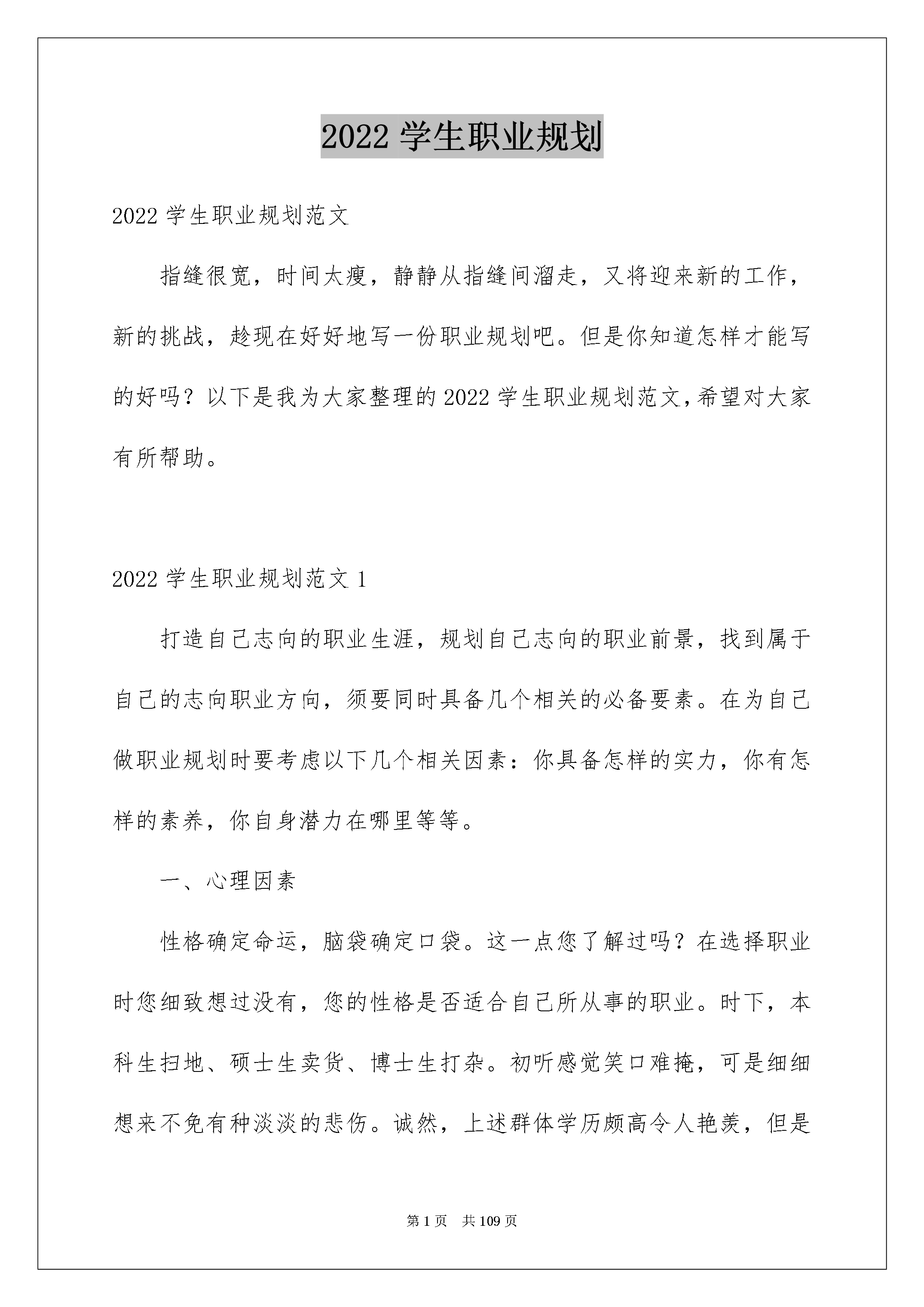 2022学生职业规划

2022学生职业规划范文

指缝很宽，时间太瘦，静静从指缝间溜走，又将迎来新的工作，新的挑战，趁现在好好地写一份职业规划吧。但是你知道怎样才能写的好吗？以下是我为大家整理的2022学生职业规划范文,希望对大家有所帮助。

2022学生职业规划范文1

打造自己志向的职业生涯，规划自己志向的职业前景，找到属于自己的志向职业方向，须要同时具备几个相关的必备要素。在为自己做职业规划时要考虑以下几个相关因素：你具备怎样的实力，你有怎样的素养，你自身潜力在哪里等等。

一、心理因素

性格确定命运，脑袋确定口袋。这一点您了解过吗？在选择职业时您细致想过没有，您的性格是否适合自己所从事的职业。时下，本科生扫地、硕士生卖货、博士生打杂。初听感觉笑口难掩，可是细细想来不免有种淡淡的悲伤。诚然，上述群体学历颇高令人艳羡，但是

第1页 共109页